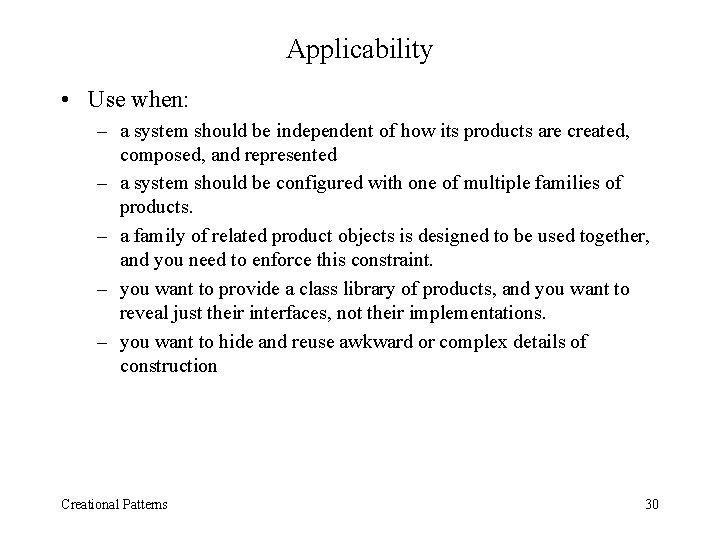 Applicability

• Use when:

– a system should be independent of how its products are created, composed, and represented

– a system should be configured with one of multiple families of products.

– a family of related product objects is designed to be used together, and you need to enforce this constraint.

– you want to provide a class library of products, and you want to reveal just their interfaces, not their implementations.

– you want to hide and reuse awkward or complex details of construction

Creational Patterns

30